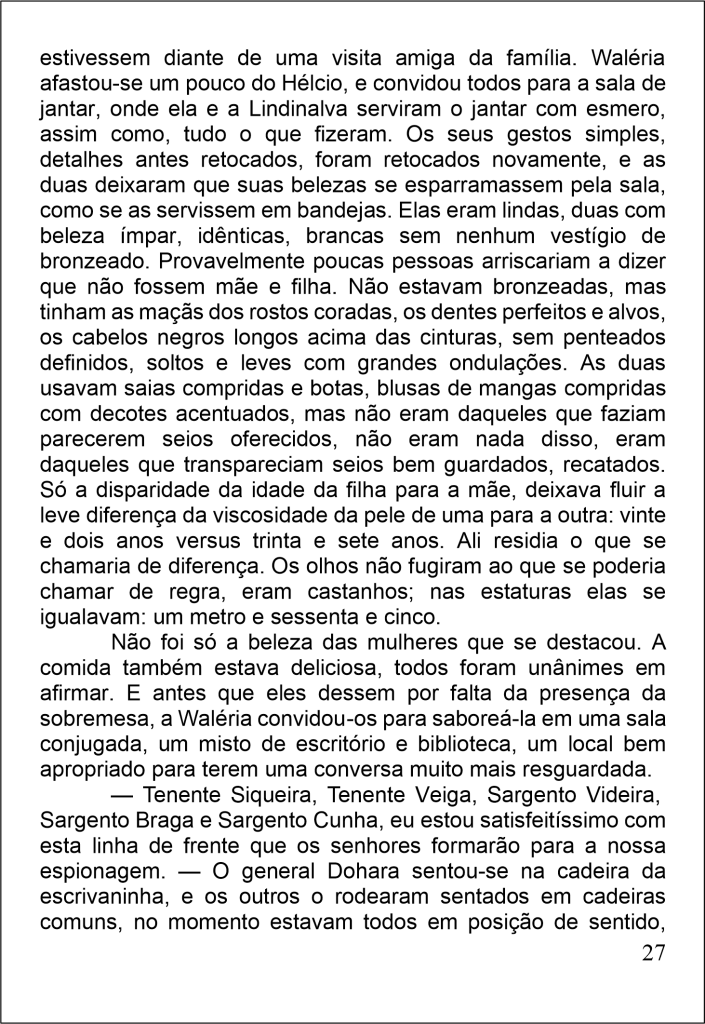 estivessem diante de uma visita amiga da família. Waléria afastou-se um pouco do Hélcio, e convidou todos para a sala de jantar, onde ela e a Lindinalva serviram o jantar com esmero, assim como, tudo o que fizeram. Os seus gestos simples, detalhes antes retocados, foram retocados novamente, e as duas deixaram que suas belezas se esparramassem pela sala, como se as servissem em bandejas. Elas eram lindas, duas com beleza ímpar, idênticas, brancas sem nenhum vestígio de bronzeado. Provavelmente poucas pessoas arriscariam a dizer que não fossem mãe e filha. Não estavam bronzeadas, mas tinham as maçãs dos rostos coradas, os dentes perfeitos e alvos, os cabelos negros longos acima das cinturas, sem penteados definidos, soltos e leves com grandes ondulações. As duas usavam saias compridas e botas, blusas de mangas compridas com decotes acentuados, mas não eram daqueles que faziam parecerem seios oferecidos, não eram nada disso, eram daqueles que transpareciam seios bem guardados, recatados. Só a disparidade da idade da filha para a mãe, deixava fluir a leve diferença da viscosidade da pele de uma para a outra: vinte e dois anos versus trinta e sete anos. Ali residia o que se chamaria de diferença. Os olhos não fugiram ao que se poderia chamar de regra, eram castanhos; nas estaturas elas se igualavam: um metro e sessenta e cinco.

Não foi só a beleza das mulheres que se destacou. A comida também estava deliciosa, todos foram unânimes em afirmar. E antes que eles dessem por falta da presença da sobremesa, a Waléria convidou-os para saboreá-la em uma sala conjugada, um misto de escritório e biblioteca, um local bem apropriado para terem uma conversa muito mais resguardada.

— Tenente Siqueira, Tenente Veiga, Sargento Videira, Sargento Braga e Sargento Cunha, eu estou satisfeitíssimo com esta linha de frente que os senhores formarão para a nossa espionagem. — O general Dohara sentou-se na cadeira da escrivaninha, e os outros o rodearam sentados em cadeiras comuns, no momento estavam todos em posição de sentido,

27